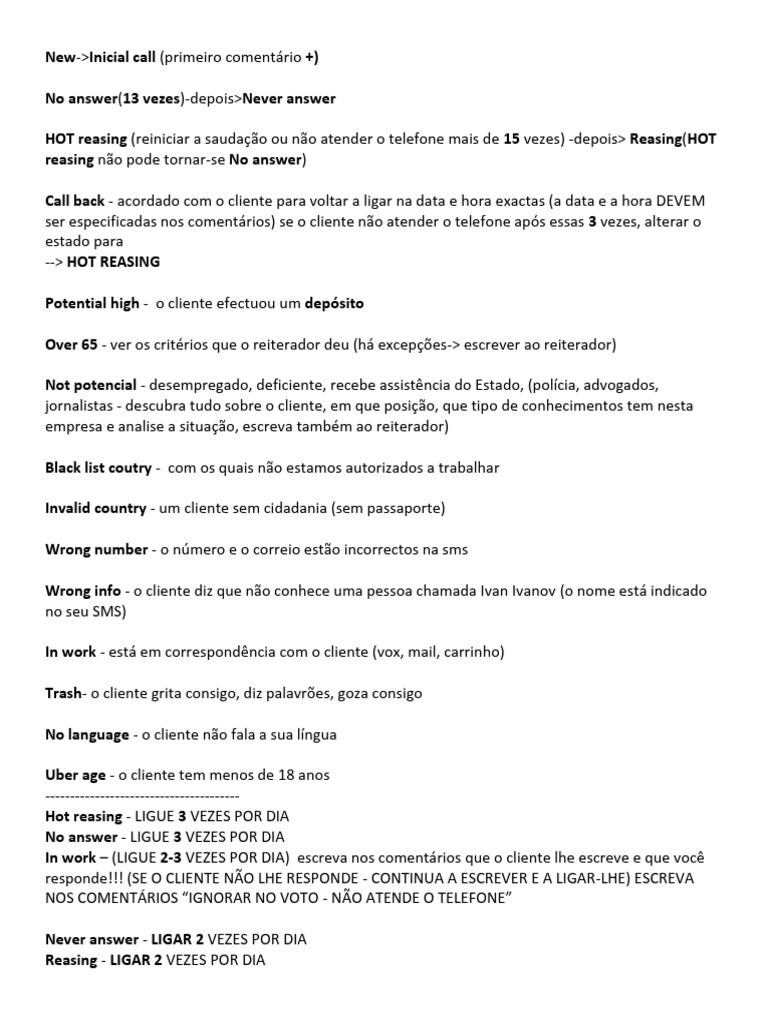 New->Inicial call (primeiro comentário +)

No answer(13 vezes)-depois>Never answer

HOT reasing (reiniciar a saudação ou não atender o telefone mais de 15 vezes) -depois> Reasing(HOT reasing não pode tornar-se No answer)

Call back - acordado com o cliente para voltar a ligar na data e hora exactas (a data e a hora DEVEM ser especificadas nos comentários) se o cliente não atender o telefone após essas 3 vezes, alterar o estado para
--> HOT REASING

Potential high - o cliente efectuou um depósito

Over 65 - ver os critérios que o reiterador deu (há excepções-> escrever ao reiterador)

Not potencial - desempregado, deficiente, recebe assistência do Estado, (polícia, advogados, jornalistas - descubra tudo sobre o cliente, em que posição, que tipo de conhecimentos tem nesta empresa e analise a situação, escreva também ao reiterador)

Black list coutry - com os quais não estamos autorizados a trabalhar

Invalid country - um cliente sem cidadania (sem passaporte)

Wrong number - o número e o correio estão incorrectos na sms

Wrong info - o cliente diz que não conhece uma pessoa chamada Ivan Ivanov (o nome está indicado no seu SMS)

In work - está em correspondência com o cliente (vox, mail, carrinho)

Trash- o cliente grita consigo, diz palavrões, goza consigo

No language - o cliente não fala a sua língua

Uber age - o cliente tem menos de 18 anos
----------------------------------------
Hot reasing - LIGUE 3 VEZES POR DIA
No answer - LIGUE 3 VEZES POR DIA
In work – (LIGUE 2-3 VEZES POR DIA) escreva nos comentários que o cliente lhe escreve e que você responde!!! (SE O CLIENTE NÃO LHE RESPONDE - CONTINUA A ESCREVER E A LIGAR-LHE) ESCREVA NOS COMENTÁRIOS "IGNORAR NO VOTO - NÃO ATENDE O TELEFONE"

Never answer - LIGAR 2 VEZES POR DIA
Reasing - LIGAR 2 VEZES POR DIA